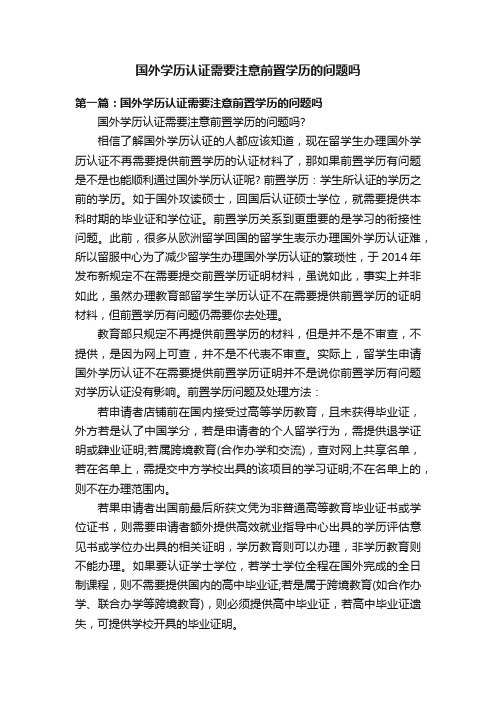 国外学历认证需要注意前置学历的问题吗

第一篇：国外学历认证需要注意前置学历的问题吗

国外学历认证需要注意前置学历的问题吗?

相信了解国外学历认证的人都应该知道，现在留学生办理国外学历认证不再需要提供前置学历的认证材料了，那如果前置学历有问题是不是也能顺利通过国外学历认证呢? 前置学历：学生所认证的学历之前的学历。如于国外攻读硕士，回国后认证硕士学位，就需要提供本科时期的毕业证和学位证。前置学历关系到更重要的是学习的衔接性问题。此前，很多从欧洲留学回国的留学生表示办理国外学历认证难，所以留服中心为了减少留学生办理国外学历认证的繁琐性，于 2014 年发布新规定不在需要提交前置学历证明材料，虽说如此，事实上并非如此，虽然办理教育部留学生学历认证不在需要提供前置学历的证明材料，但前置学历有问题仍需要你去处理。

教育部只规定不再提供前置学历的材料，但是并不是不审查，不提供，是因为网上可查，并不是不代表不审查。实际上，留学生申请国外学历认证不在需要提供前置学历证明并不是说你前置学历有问题对学历认证没有影响。前置学历问题及处理方法：

若申请者店铺前在国内接受过高等学历教育，且未获得毕业证，外方若是认了中国学分，若是申请者的个人留学行为，需提供退学证明或肄业证明;若属跨境教育(合作办学和交流)，查对网上共享名单，若在名单上，需提交中方学校出具的该项目的学习证明;不在名单上的，则不在办理范围内。

若果申请者出国前最后所获文凭为非普通高等教育毕业证书或学位证书，则需要申请者额外提供高效就业指导中心出具的学历评估意见书或学位办出具的相关证明，学历教育则可以办理，非学历教育则不能办理。如果要认证学士学位，若学士学位全程在国外完成的全日制课程，则不需要提供国内的高中毕业证;若是属于跨境教育(如合作办学、联合办学等跨境教育)，则必须提供高中毕业证，若高中毕业证遗失，可提供学校开具的毕业证明。